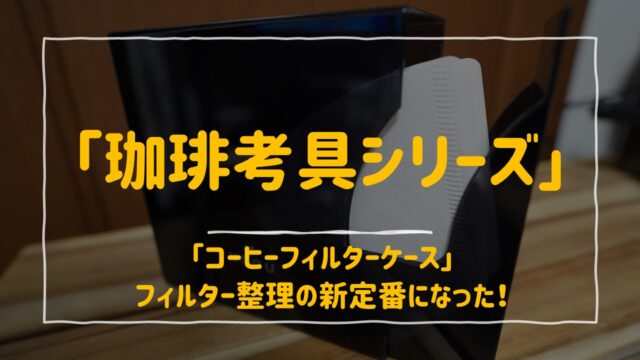 「珈琲考具シリーズ」

「コーヒーフィルターケース」
フィルター整理の新定番になった!